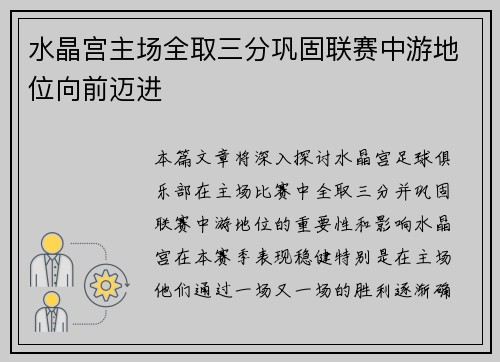 水晶宫主场全取三分巩固联赛中游地位向前迈进

本篇文章将深入探讨水晶宫足球俱乐部在主场比赛中全取三分并巩固联赛中游地位的重要性和影响水晶宫在本赛季表现稳健特别是在主场他们通过一场又一场的胜利逐渐确